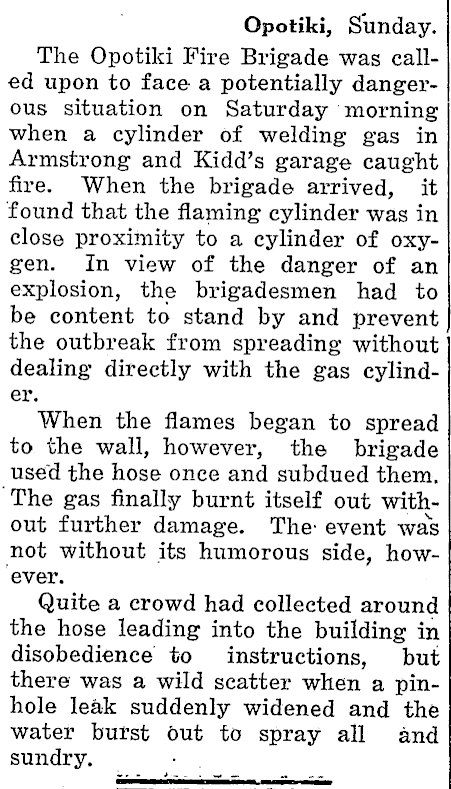 Opotiki, Sunday.

The Opotiki Fire Brigade was called upon to face a potentially dangerous situation on Saturday morning when a cylinder of welding gas in Armstrong and Kidd's garage caught fire. When the brigade arrived, it found that the flaming cylinder was in close proximity to a cylinder of oxygen. In view of the danger of an explosion, the brigadesmen had to be content to stand by and prevent the outbreak from spreading without dealing directly with the gas cylinder.

When the flames began to spread to the wall, however, the brigade used the hose once and subdued them. The gas finally burnt itself out without further damage. The event was not without its humorous side, however.

Quite a crowd had collected around the hose leading into the building in disobedience to instructions, but there was a wild scatter when a pinhole leak suddenly widened and the water burst out to spray all and sundry.